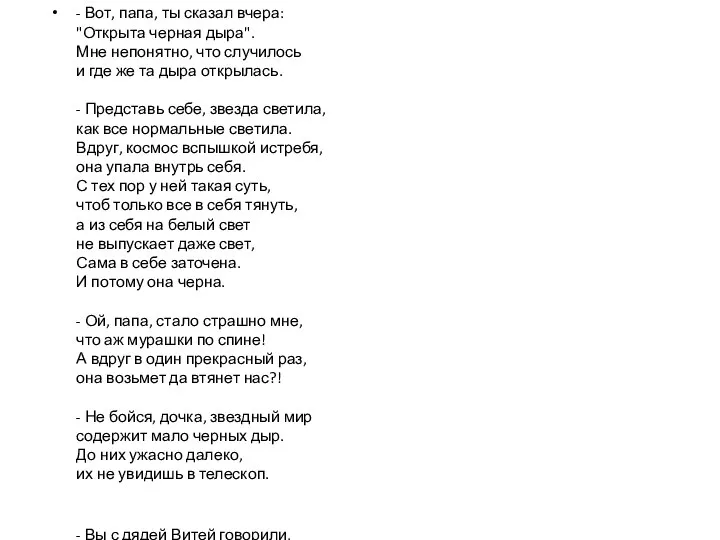 • - Вот, папа, ты сказал вчера:
"Открыта черная дыра".
Мне непонятно, что случилось
и где же та дыра открылась.

- Представь себе, звезда светила,
как все нормальные светила.
Вдруг, космос вспышкой истребя,
она упала внутрь себя.
С тех пор у ней такая суть,
чтоб только все в себя тянуть,
а из себя на белый свет
не выпускает даже свет,
Сама в себе заточена.
И потому она черна.

- Ой, папа, стало страшно мне,
что аж мурашки по спине!
А вдруг в один прекрасный раз,
она возьмет да втянет нас?!

- Не бойся, дочка, звездный мир
содержит мало черных дыр.
До них ужасно далеко,
их не увидишь в телескоп.

- Вы с дядей Витей говорили,